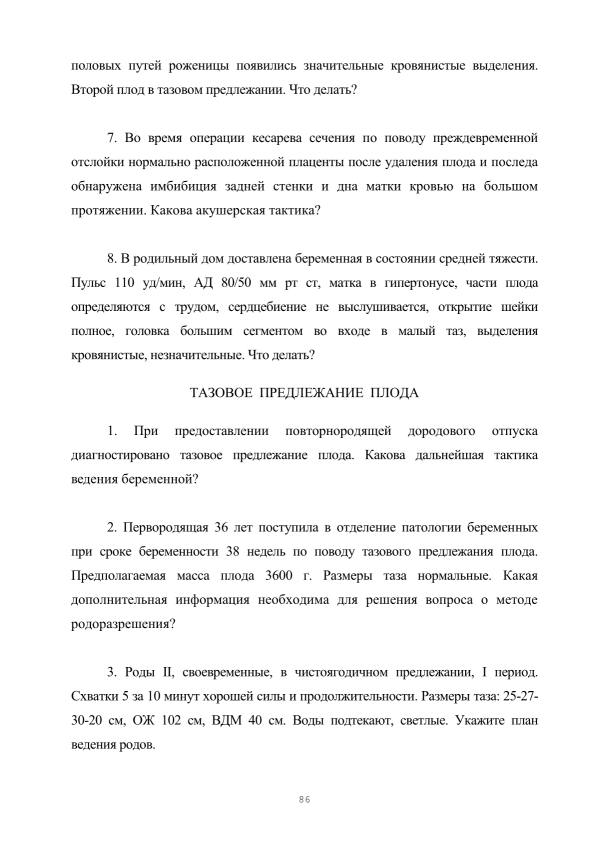 половых путей роженицы появились значительные кровянистые выделения. Второй плод в тазовом предлежании. Что делать?

7. Во время операции кесарева сечения по поводу преждевременной отслойки нормально расположенной плаценты после удаления плода и последа обнаружена имбибиция задней стенки и дна матки кровью на большом протяжении. Какова акушерская тактика?

8. В родильный дом доставлена беременная в состоянии средней тяжести. Пульс 110 уд/мин, АД 80/50 мм рт ст, матка в гипертонусе, части плода определяются с трудом, сердцебиение не выслушивается, открытие шейки полное, головка большим сегментом во входе в малый таз, выделения кровянистые, незначительные. Что делать?

ТАЗОВОЕ ПРЕДЛЕЖАНИЕ ПЛОДА

1. При предоставлении повторнородящей дородового отпуска диагностировано тазовое предлежание плода. Какова дальнейшая тактика ведения беременной?

2. Первородящая 36 лет поступила в отделение патологии беременных при сроке беременности 38 недель по поводу тазового предлежания плода. Предполагаемая масса плода 3600 г. Размеры таза нормальные. Какая дополнительная информация необходима для решения вопроса о методе родоразрешения?

3. Роды II, своевременные, в чистоягодичном предлежании, I период. Схватки 5 за 10 минут хорошей силы и продолжительности. Размеры таза: 25-27-30-20 см, ОЖ 102 см, ВДМ 40 см. Воды подтекают, светлые. Укажите план ведения родов.

86